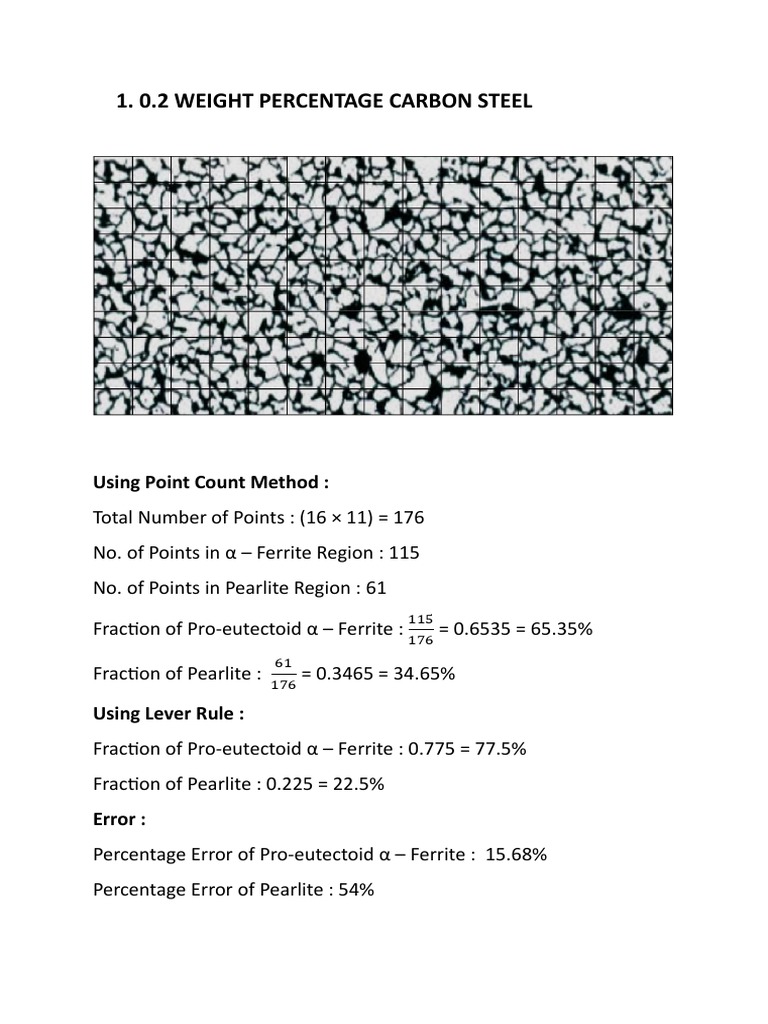 1. 0.2 WEIGHT PERCENTAGE CARBON STEEL

Using Point Count Method :

Total Number of Points : (16 × 11) = 176

No. of Points in α – Ferrite Region : 115

No. of Points in Pearlite Region : 61

Fraction of Pro-eutectoid α – Ferrite : $\frac{115}{176}$ = 0.6535 = 65.35%

Fraction of Pearlite : $\frac{61}{176}$ = 0.3465 = 34.65%

Using Lever Rule :

Fraction of Pro-eutectoid α – Ferrite : 0.775 = 77.5%

Fraction of Pearlite : 0.225 = 22.5%

Error :

Percentage Error of Pro-eutectoid α – Ferrite : 15.68%

Percentage Error of Pearlite : 54%